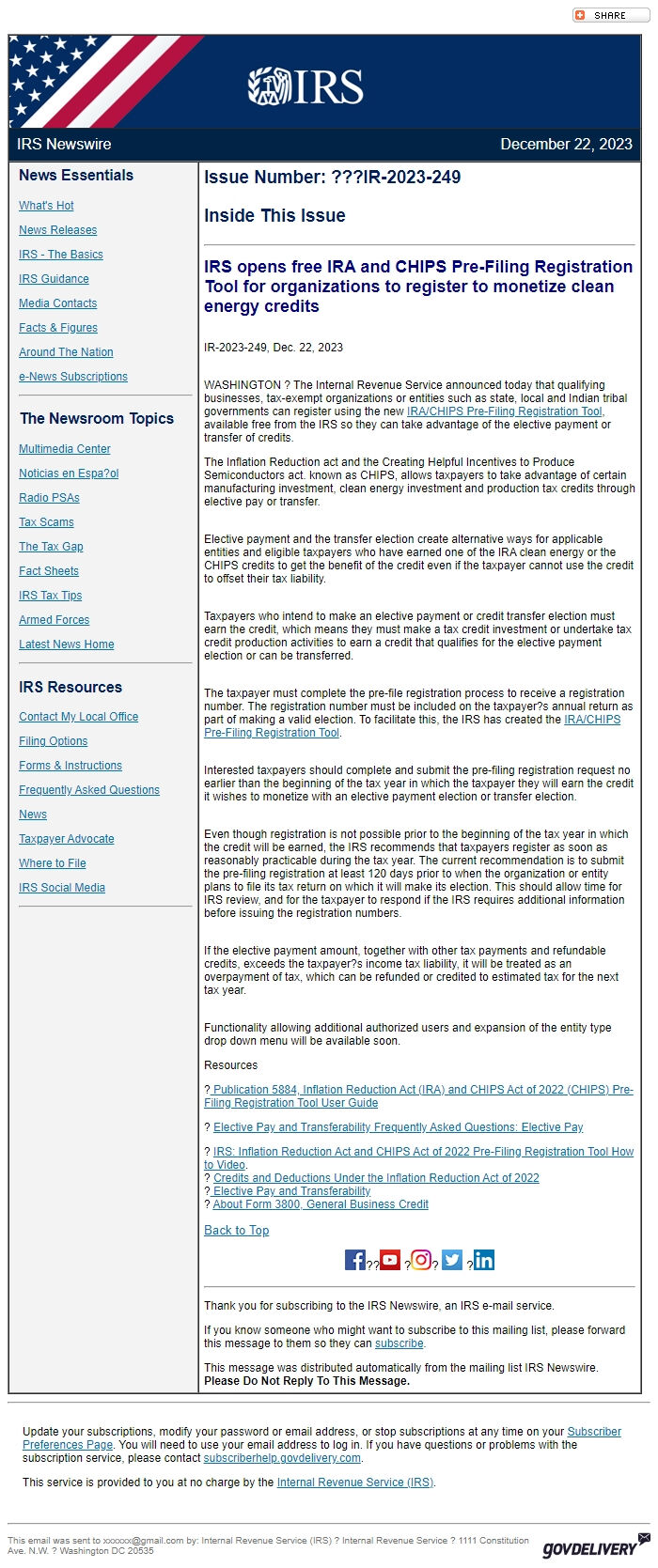 SHARE

IRS

IRS Newswire

December 22, 2023

News Essentials

What's Hot

News Releases

IRS - The Basics

IRS Guidance

Media Contacts

Facts & Figures

Around The Nation

e-News Subscriptions

The Newsroom Topics

Multimedia Center

Noticias en Espa?ol

Radio PSAs

Tax Scams

The Tax Gap

Fact Sheets

IRS Tax Tips

Armed Forces

Latest News Home

IRS Resources

Contact My Local Office

Filing Options

Forms & Instructions

Frequently Asked Questions

News

Taxpayer Advocate

Where to File

IRS Social Media

Issue Number: ???IR-2023-249

Inside This Issue

IRS opens free IRA and CHIPS Pre-Filing Registration Tool for organizations to register to monetize clean energy credits

IR-2023-249, Dec. 22, 2023

WASHINGTON ? The Internal Revenue Service announced today that qualifying businesses, tax-exempt organizations or entities such as state, local and Indian tribal governments can register using the new IRA/CHIPS Pre-Filing Registration Tool, available free from the IRS so they can take advantage of the elective payment or transfer of credits.

The Inflation Reduction act and the Creating Helpful Incentives to Produce Semiconductors act. known as CHIPS, allows taxpayers to take advantage of certain manufacturing investment, clean energy investment and production tax credits through elective pay or transfer.

Elective payment and the transfer election create alternative ways for applicable entities and eligible taxpayers who have earned one of the IRA clean energy or the CHIPS credits to get the benefit of the credit even if the taxpayer cannot use the credit to offset their tax liability.

Taxpayers who intend to make an elective payment or credit transfer election must earn the credit, which means they must make a tax credit investment or undertake tax credit production activities to earn a credit that qualifies for the elective payment election or can be transferred.

The taxpayer must complete the pre-file registration process to receive a registration number. The registration number must be included on the taxpayer?s annual return as part of making a valid election. To facilitate this, the IRS has created the IRA/CHIPS Pre-Filing Registration Tool.

Interested taxpayers should complete and submit the pre-filing registration request no earlier than the beginning of the tax year in which the taxpayer they will earn the credit it wishes to monetize with an elective payment election or transfer election.

Even though registration is not possible prior to the beginning of the tax year in which the credit will be earned, the IRS recommends that taxpayers register as soon as reasonably practicable during the tax year. The current recommendation is to submit the pre-filing registration at least 120 days prior to when the organization or entity plans to file its tax return on which it will make its election. This should allow time for IRS review, and for the taxpayer to respond if the IRS requires additional information before issuing the registration numbers.

If the elective payment amount, together with other tax payments and refundable credits, exceeds the taxpayer?s income tax liability, it will be treated as an overpayment of tax, which can be refunded or credited to estimated tax for the next tax year.

Functionality allowing additional authorized users and expansion of the entity type drop down menu will be available soon.

Resources

? Publication 5884, Inflation Reduction Act (IRA) and CHIPS Act of 2022 (CHIPS) Pre-Filing Registration Tool User Guide

? Elective Pay and Transferability Frequently Asked Questions: Elective Pay

? IRS: Inflation Reduction Act and CHIPS Act of 2022 Pre-Filing Registration Tool How to Video.
? Credits and Deductions Under the Inflation Reduction Act of 2022
? Elective Pay and Transferability
? About Form 3800, General Business Credit

Back to Top

?? ? ? ?

Thank you for subscribing to the IRS Newswire, an IRS e-mail service.

If you know someone who might want to subscribe to this mailing list, please forward this message to them so they can subscribe.

This message was distributed automatically from the mailing list IRS Newswire.
Please Do Not Reply To This Message.

Update your subscriptions, modify your password or email address, or stop subscriptions at any time on your Subscriber Preferences Page. You will need to use your email address to log in. If you have questions or problems with the subscription service, please contact subscriberhelp.govdelivery.com.

This service is provided to you at no charge by the Internal Revenue Service (IRS).

This email was sent to xxxxxx@gmail.com by: Internal Revenue Service (IRS) ? Internal Revenue Service ? 1111 Constitution Ave. N.W. ? Washington DC 20535

GOVDELIVERY